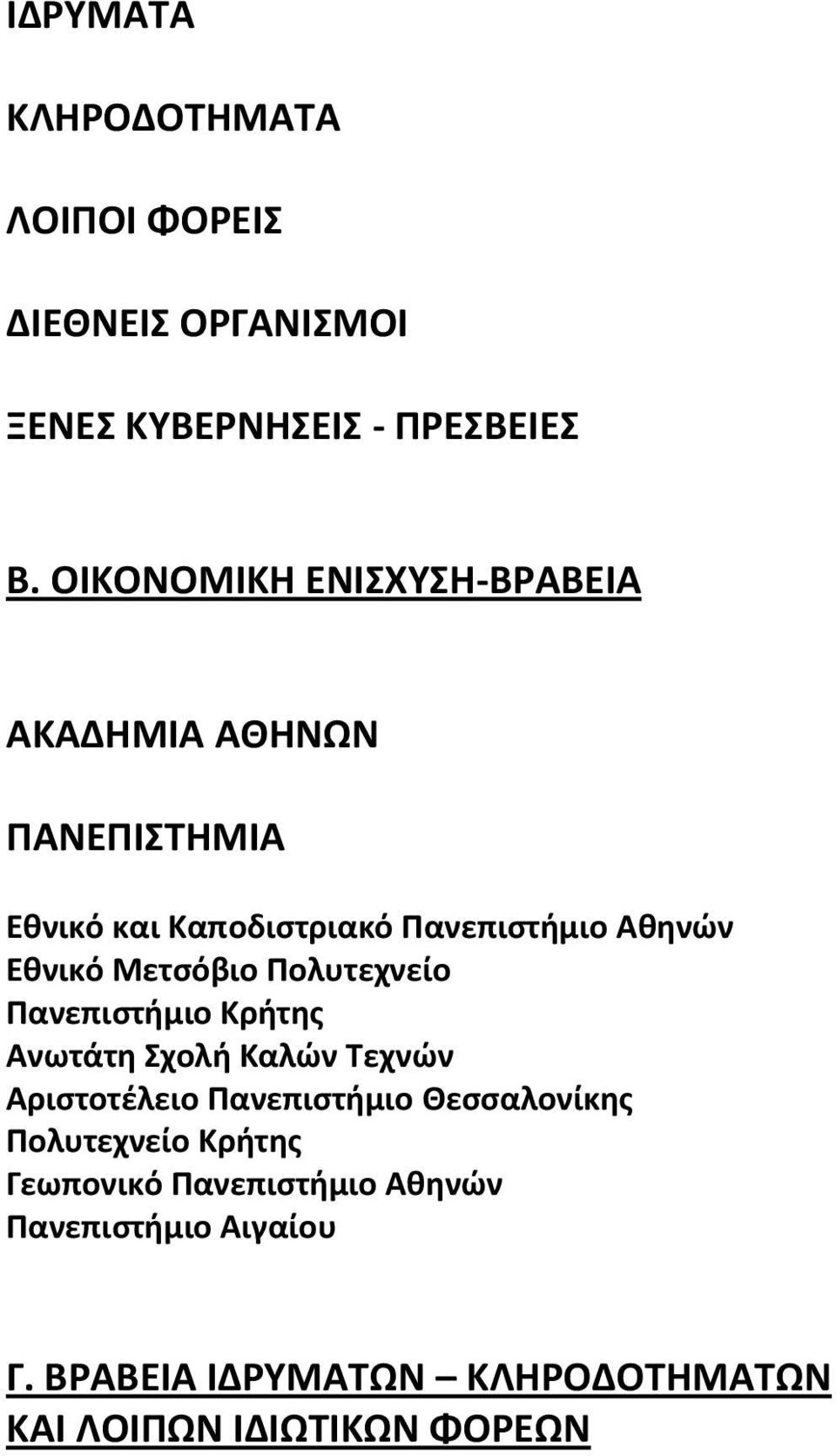 ΙΔΡΥΜΑΤΑ

ΚΛΗΡΟΔΟΤΗΜΑΤΑ

ΛΟΙΠΟΙ ΦΟΡΕΙΣ

ΔΙΕΘΝΕΙΣ ΟΡΓΑΝΙΣΜΟΙ

ΞΕΝΕΣ ΚΥΒΕΡΝΗΣΕΙΣ - ΠΡΕΣΒΕΙΕΣ

Β. ΟΙΚΟΝΟΜΙΚΗ ΕΝΙΣΧΥΣΗ-ΒΡΑΒΕΙΑ

ΑΚΑΔΗΜΙΑ ΑΘΗΝΩΝ

ΠΑΝΕΠΙΣΤΗΜΙΑ

Εθνικό και Καποδιστριακό Πανεπιστήμιο Αθηνών
Εθνικό Μετσόβιο Πολυτεχνείο
Πανεπιστήμιο Κρήτης
Ανωτάτη Σχολή Καλών Τεχνών
Αριστοτέλειο Πανεπιστήμιο Θεσσαλονίκης
Πολυτεχνείο Κρήτης
Γεωπονικό Πανεπιστήμιο Αθηνών
Πανεπιστήμιο Αιγαίου

Γ. ΒΡΑΒΕΙΑ ΙΔΡΥΜΑΤΩΝ – ΚΛΗΡΟΔΟΤΗΜΑΤΩΝ ΚΑΙ ΛΟΙΠΩΝ ΙΔΙΩΤΙΚΩΝ ΦΟΡΕΩΝ